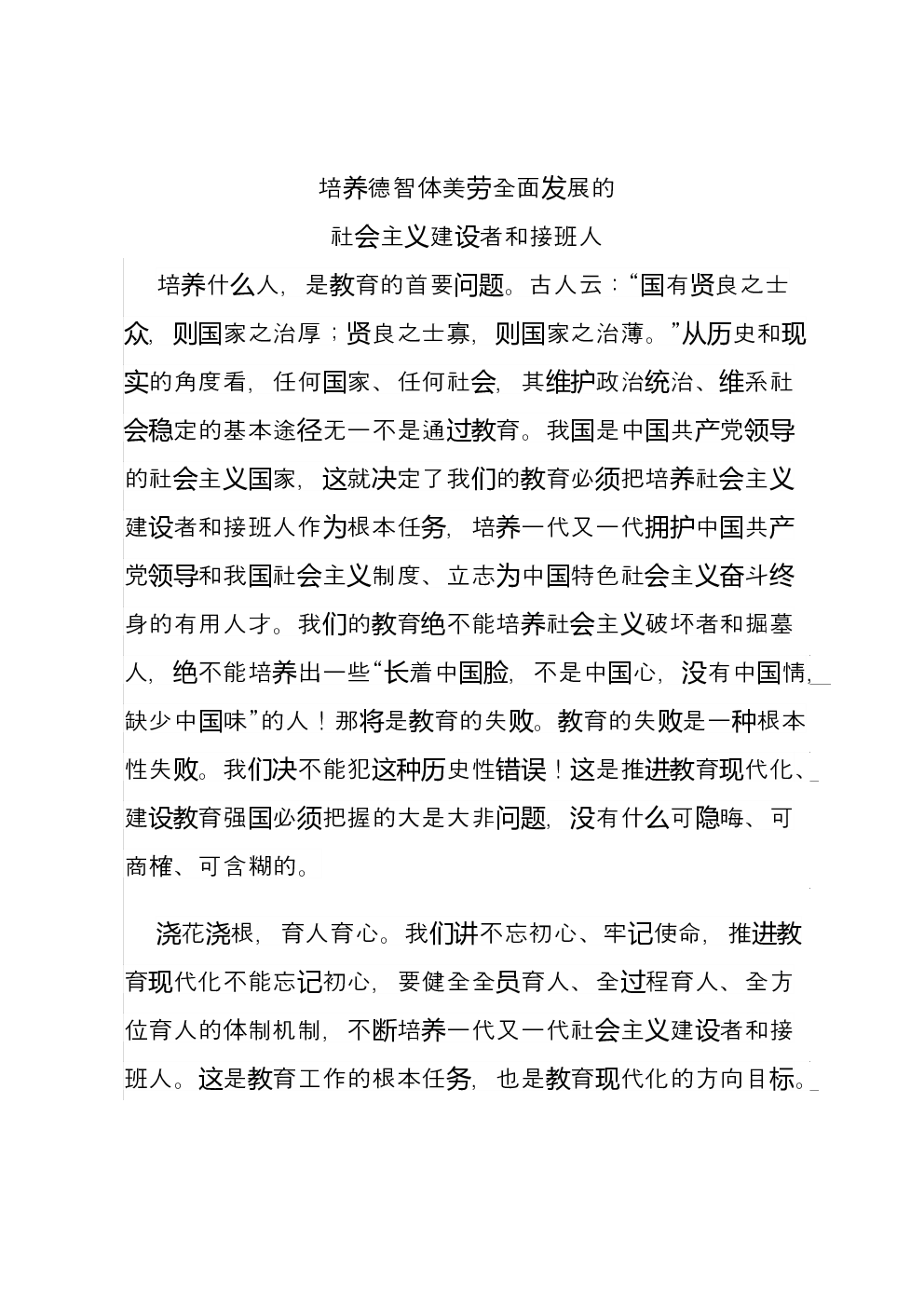 培养德智体美劳全面发展的

社会主义建设者和接班人

培养什么人，是教育的首要问题。古人云：“国有贤良之士众，则国家之治厚；贤良之士寡，则国家之治薄。”从历史和现实的角度看，任何国家、任何社会，其维护政治统治、维系社会稳定的基本途径无一不是通过教育。我国是中国共产党领导的社会主义国家，这就决定了我们的教育必须把培养社会主义建设者和接班人作为根本任务，培养一代又一代拥护中国共产党领导和我国社会主义制度、立志为中国特色社会主义奋斗终身的有用人才。我们的教育绝不能培养社会主义破坏者和掘墓人，绝不能培养出一些“长着中国脸，不是中国心，没有中国情，缺少中国味”的人！那将是教育的失败。教育的失败是一种根本性失败。我们决不能犯这种历史性错误！这是推进教育现代化、建设教育强国必须把握的大是大非问题，没有什么可隐晦、可商榷、可含糊的。

浇花浇根，育人育心。我们讲不忘初心、牢记使命，推进教育现代化不能忘记初心，要健全全员育人、全过程育人、全方位育人的体制机制，不断培养一代又一代社会主义建设者和接班人。这是教育工作的根本任务，也是教育现代化的方向目标。